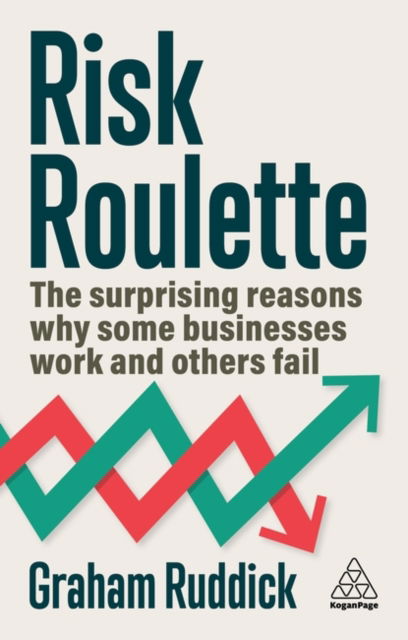 Risk Roulette

The surprising reasons why some businesses work and others fail

Graham Ruddick

KoganPage